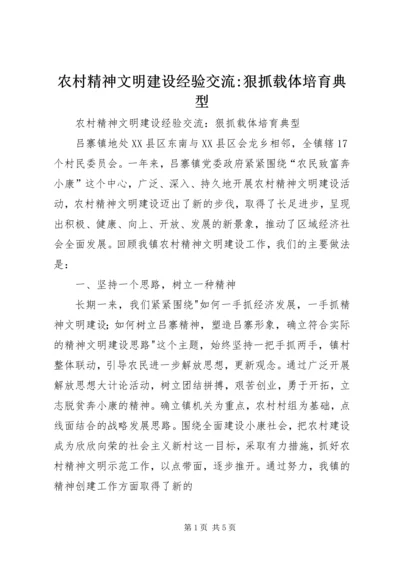 农村精神文明建设经验交流:狠抓载体培育典型

农村精神文明建设经验交流：狠抓载体培育典型

吕寨镇地处XX县区东南与XX县区会龙乡相邻，全镇辖17个村民委员会。一年来，吕寨镇党委政府紧紧围绕“农民致富奔小康”这个中心，广泛、深入、持久地开展农村精神文明建设活动，农村精神文明建设迈出了新的步伐，取得了长足进步，呈现出积极、健康、向上、开放、发展的新景象，推动了区域经济社会全面发展。回顾我镇农村精神文明建设工作，我们的主要做法是：

一、坚持一个思路，树立一种精神

长期一来，我们紧紧围绕"如何一手抓经济发展，一手抓精神文明建设；如何树立吕寨精神，塑造吕寨形象，确立符合实际的精神文明建设思路"这个主题，始终坚持一把手抓两手，镇村整体联动，引导农民进一步解放思想，更新观念。通过广泛开展解放思想大讨论活动，树立团结拼搏，艰苦创业，勇于开拓，立志脱贫奔小康的精神。确立镇机关为重点，农村村组为基础，点线面结合的战略发展思路。围绕全面建设小康社会，把农村建设成为欣欣向荣的社会主义新村这一目标，采取有力措施，抓好农村精神文明示范工作，以点带面，逐步推开。通过努力，我镇的精神创建工作方面取得了新的

第1页 共5页